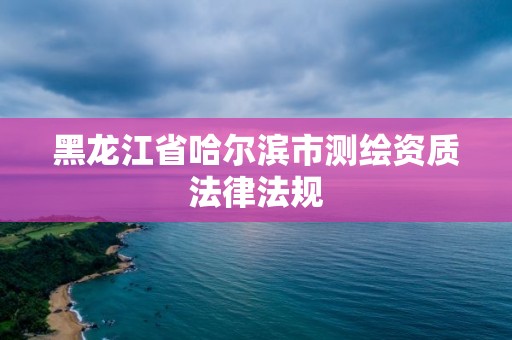 黑龙江省哈尔滨市测绘资质法律法规